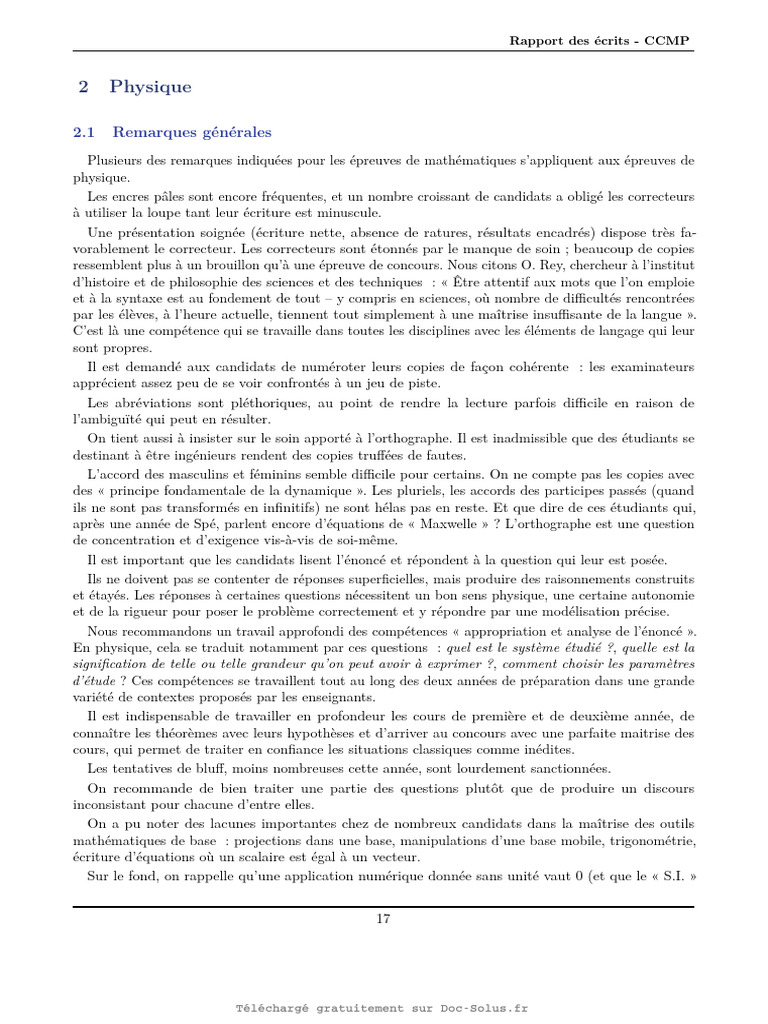 Rapport des écrits - CCMP

2 Physique

2.1 Remarques générales

Plusieurs des remarques indiquées pour les épreuves de mathématiques s'appliquent aux épreuves de physique.

Les encres pâles sont encore fréquentes, et un nombre croissant de candidats a obligé les correcteurs à utiliser la loupe tant leur écriture est minuscule.

Une présentation soignée (écriture nette, absence de ratures, résultats encadrés) dispose très favorablement le correcteur. Les correcteurs sont étonnés par le manque de soin ; beaucoup de copies ressemblent plus à un brouillon qu'à une épreuve de concours. Nous citons O. Rey, chercheur à l'institut d'histoire et de philosophie des sciences et des techniques : « Être attentif aux mots que l'on emploie et à la syntaxe est au fondement de tout – y compris en sciences, où nombre de difficultés rencontrées par les élèves, à l'heure actuelle, tiennent tout simplement à une maîtrise insuffisante de la langue ». C'est là une compétence qui se travaille dans toutes les disciplines avec les éléments de langage qui leur sont propres.

Il est demandé aux candidats de numéroter leurs copies de façon cohérente : les examinateurs apprécient assez peu de se voir confrontés à un jeu de piste.

Les abréviations sont pléthoriques, au point de rendre la lecture parfois difficile en raison de l'ambiguïté qui peut en résulter.

On tient aussi à insister sur le soin apporté à l'orthographe. Il est inadmissible que des étudiants se destinant à être ingénieurs rendent des copies truffées de fautes.

L'accord des masculins et féminins semble difficile pour certains. On ne compte pas les copies avec des « principe fondamentale de la dynamique ». Les pluriels, les accords des participes passés (quand ils ne sont pas transformés en infinitifs) ne sont hélas pas en reste. Et que dire de ces étudiants qui, après une année de Spé, parlent encore d'équations de « Maxwelle » ? L'orthographe est une question de concentration et d'exigence vis-à-vis de soi-même.

Il est important que les candidats lisent l'énoncé et répondent à la question qui leur est posée.

Ils ne doivent pas se contenter de réponses superficielles, mais produire des raisonnements construits et étayés. Les réponses à certaines questions nécessitent un bon sens physique, une certaine autonomie et de la rigueur pour poser le problème correctement et y répondre par une modélisation précise.

Nous recommandons un travail approfondi des compétences « appropriation et analyse de l'énoncé ». En physique, cela se traduit notamment par ces questions : quel est le système étudié ?, quelle est la signification de telle ou telle grandeur qu'on peut avoir à exprimer ?, comment choisir les paramètres d'étude ? Ces compétences se travaillent tout au long des deux années de préparation dans une grande variété de contextes proposés par les enseignants.

Il est indispensable de travailler en profondeur les cours de première et de deuxième année, de connaître les théorèmes avec leurs hypothèses et d'arriver au concours avec une parfaite maitrise des cours, qui permet de traiter en confiance les situations classiques comme inédites.

Les tentatives de bluff, moins nombreuses cette année, sont lourdement sanctionnées.

On recommande de bien traiter une partie des questions plutôt que de produire un discours inconsistant pour chacune d'entre elles.

On a pu noter des lacunes importantes chez de nombreux candidats dans la maîtrise des outils mathématiques de base : projections dans une base, manipulations d'une base mobile, trigonométrie, écriture d'équations où un scalaire est égal à un vecteur.

Sur le fond, on rappelle qu'une application numérique donnée sans unité vaut 0 (et que le « S.I. »

17

Téléchargé gratuitement sur Doc-Solus.fr